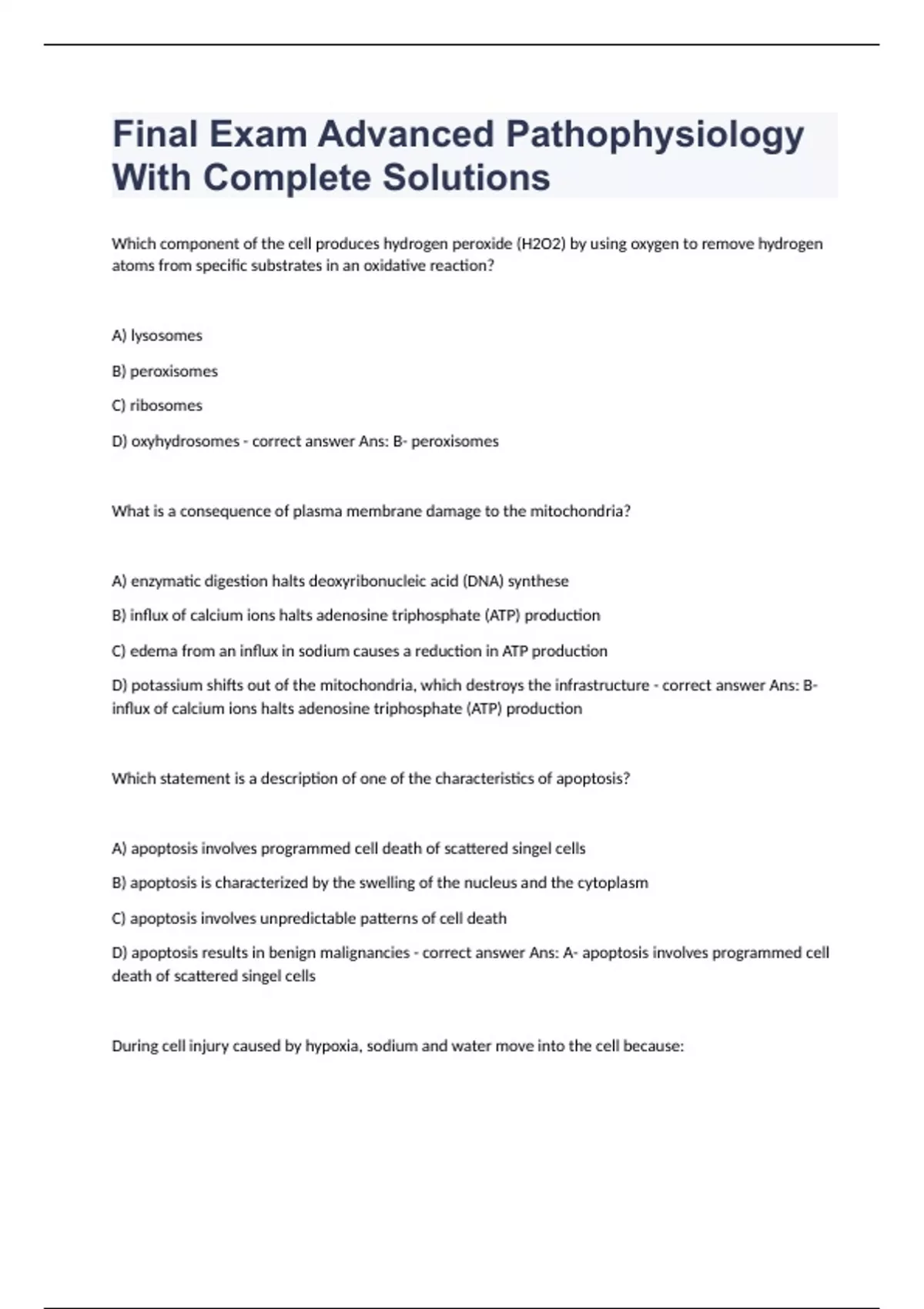 Final Exam Advanced Pathophysiology With Complete Solutions

Which component of the cell produces hydrogen peroxide (H2O2) by using oxygen to remove hydrogen atoms from specific substrates in an oxidative reaction?

A) lysosomes

B) peroxisomes

C) ribosomes

D) oxyhydrosomes - correct answer Ans: B- peroxisomes

What is a consequence of plasma membrane damage to the mitochondria?

A) enzymatic digestion halts deoxyribonucleic acid (DNA) synthese

B) influx of calcium ions halts adenosine triphosphate (ATP) production

C) edema from an influx in sodium causes a reduction in ATP production

D) potassium shifts out of the mitochondria, which destroys the infrastructure - correct answer Ans: B- influx of calcium ions halts adenosine triphosphate (ATP) production

Which statement is a description of one of the characteristics of apoptosis?

A) apoptosis involves programmed cell death of scattered singel cells

B) apoptosis is characterized by the swelling of the nucleus and the cytoplasm

C) apoptosis involves unpredictable patterns of cell death

D) apoptosis results in benign malignancies - correct answer Ans: A- apoptosis involves programmed cell death of scattered singel cells

During cell injury caused by hypoxia, sodium and water move into the cell because: